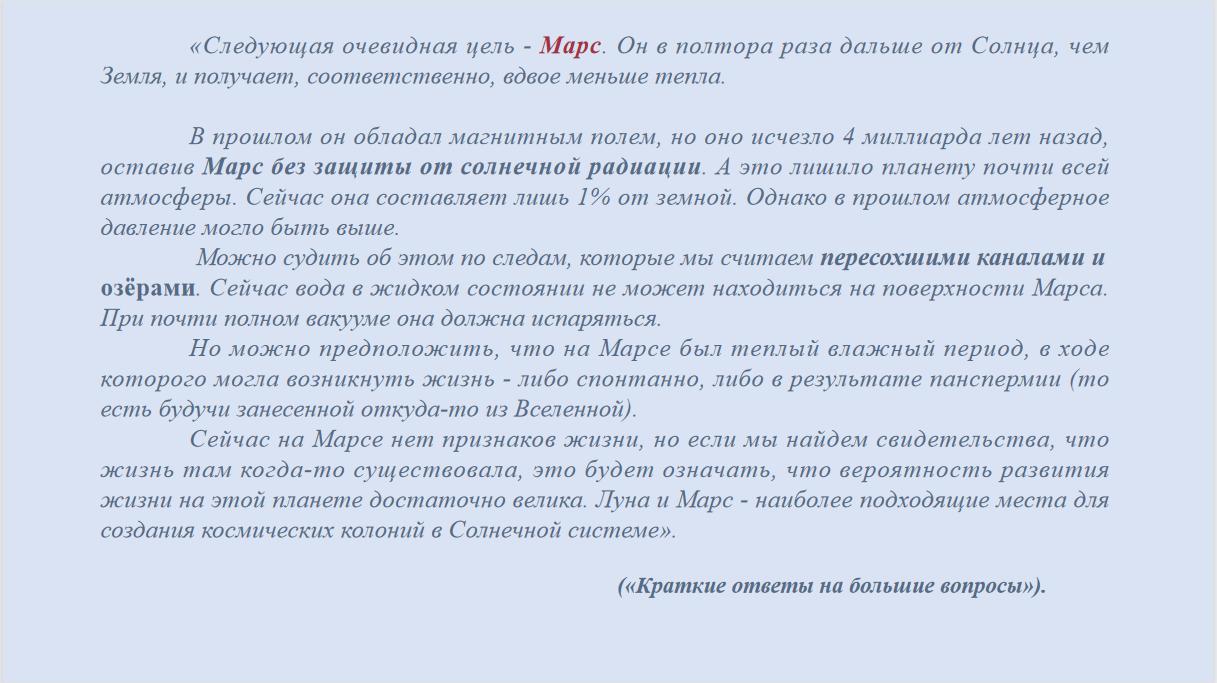 «Следующая очевидная цель - Марс. Он в полтора раза дальше от Солнца, чем Земля, и получает, соответственно, вдвое меньше тепла.

В прошлом он обладал магнитным полем, но оно исчезло 4 миллиарда лет назад, оставив Марс без защиты от солнечной радиации. А это лишило планету почти всей атмосферы. Сейчас она составляет лишь 1% от земной. Однако в прошлом атмосферное давление могло быть выше.

Можно судить об этом по следам, которые мы считаем пересохшими каналами и озёрами. Сейчас вода в жидком состоянии не может находиться на поверхности Марса. При почти полном вакууме она должна испаряться.

Но можно предположить, что на Марсе был теплый влажный период, в ходе которого могла возникнуть жизнь - либо спонтанно, либо в результате панспермии (то есть будучи занесенной откуда-то из Вселенной).

Сейчас на Марсе нет признаков жизни, но если мы найдем свидетельства, что жизнь там когда-то существовала, это будет означать, что вероятность развития жизни на этой планете достаточно велика. Луна и Марс - наиболее подходящие места для создания космических колоний в Солнечной системе».

(«Краткие ответы на большие вопросы»).